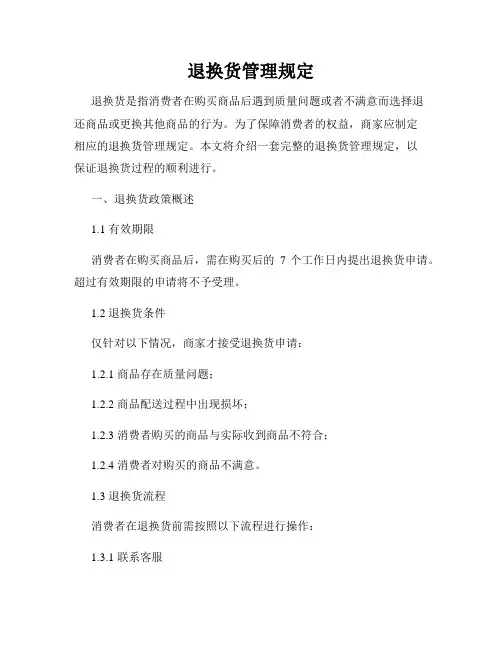 退换货管理规定

退换货是指消费者在购买商品后遇到质量问题或者不满意而选择退还商品或更换其他商品的行为。为了保障消费者的权益，商家应制定相应的退换货管理规定。本文将介绍一套完整的退换货管理规定，以保证退换货过程的顺利进行。

一、退换货政策概述

1.1 有效期限

消费者在购买商品后，需在购买后的 7 个工作日内提出退换货申请。超过有效期限的申请将不予受理。

1.2 退换货条件

仅针对以下情况，商家才接受退换货申请：

1.2.1 商品存在质量问题；

1.2.2 商品配送过程中出现损坏；

1.2.3 消费者购买的商品与实际收到商品不符合；

1.2.4 消费者对购买的商品不满意。

1.3 退换货流程

消费者在退换货前需按照以下流程进行操作：

1.3.1 联系客服